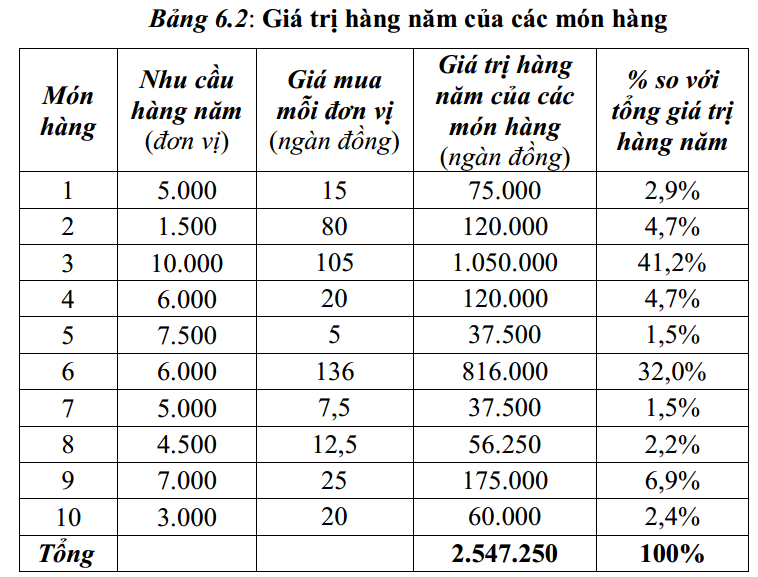 Bảng 6.2: Giá trị hàng năm của các món hàng

| Món hàng | Nhu cầu hàng năm (đơn vị) | Giá mua mỗi đơn vị (ngàn đồng) | Giá trị hàng năm của các món hàng (ngàn đồng) | % so với tổng giá trị hàng năm |
|---|---|---|---|---|
| 1 | 5.000 | 15 | 75.000 | 2,9% |
| 2 | 1.500 | 80 | 120.000 | 4,7% |
| 3 | 10.000 | 105 | 1.050.000 | 41,2% |
| 4 | 6.000 | 20 | 120.000 | 4,7% |
| 5 | 7.500 | 5 | 37.500 | 1,5% |
| 6 | 6.000 | 136 | 816.000 | 32,0% |
| 7 | 5.000 | 7,5 | 37.500 | 1,5% |
| 8 | 4.500 | 12,5 | 56.250 | 2,2% |
| 9 | 7.000 | 25 | 175.000 | 6,9% |
| 10 | 3.000 | 20 | 60.000 | 2,4% |
| Tổng | | | 2.547.250 | 100% |